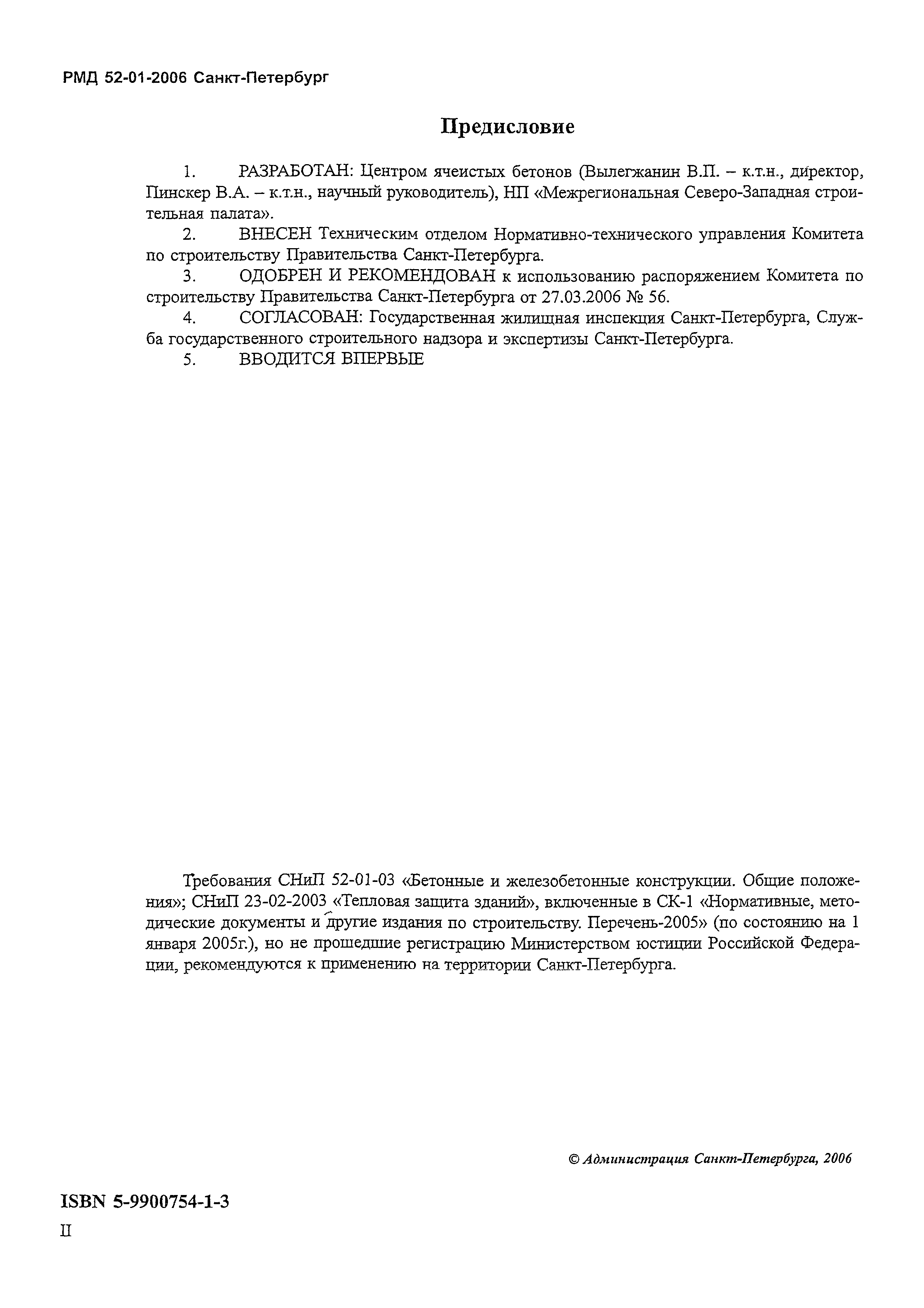 РМД 52-01-2006 Санкт-Петербург

Предисловие

1. РАЗРАБОТАН: Центром ячеистых бетонов (Вылегжанин В.П. – к.т.н., директор, Пинскер В.А. – к.т.н., научный руководитель), НП «Межрегиональная Северо-Западная строительная палата».

2. ВНЕСЕН Техническим отделом Нормативно-технического управления Комитета по строительству Правительства Санкт-Петербурга.

3. ОДОБРЕН И РЕКОМЕНДОВАН к использованию распоряжением Комитета по строительству Правительства Санкт-Петербурга от 27.03.2006 № 56.

4. СОГЛАСОВАН: Государственная жилищная инспекция Санкт-Петербурга, Служба государственного строительного надзора и экспертизы Санкт-Петербурга.

5. ВВОДИТСЯ ВПЕРВЫЕ

Требования СНиП 52-01-03 «Бетонные и железобетонные конструкции. Общие положения»; СНиП 23-02-2003 «Тепловая защита зданий», включенные в СК-1 «Нормативные, методические документы и другие издания по строительству. Перечень-2005» (по состоянию на 1 января 2005г.), но не прошедшие регистрацию Министерством юстиции Российской Федерации, рекомендуются к применению на территории Санкт-Петербурга.

© Администрация Санкт-Петербурга, 2006

ISBN 5-9900754-1-3

II